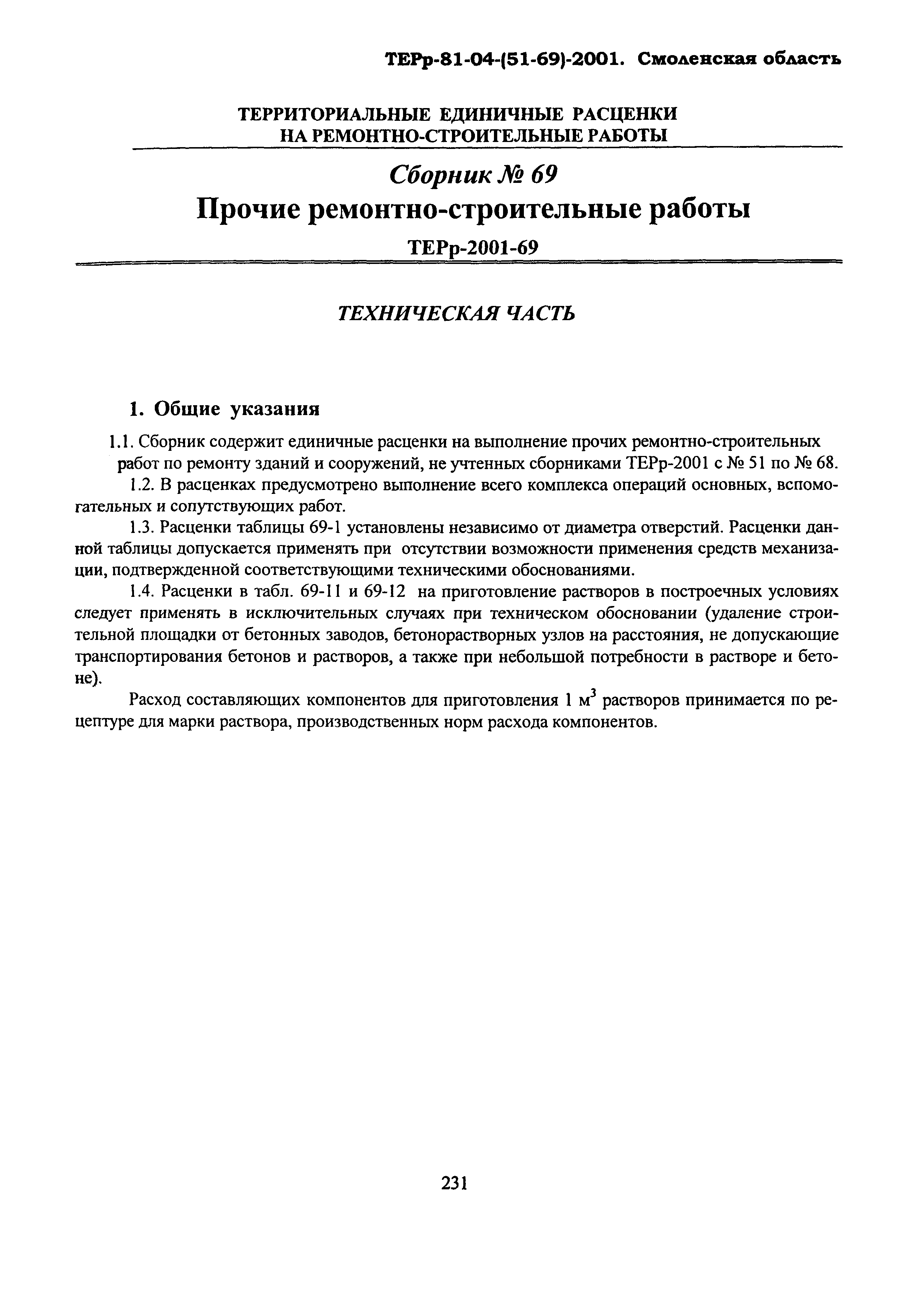 ТЕРр-81-04-(51-69)-2001. Смоленская область

ТЕРРИТОРИАЛЬНЫЕ ЕДИНИЧНЫЕ РАСЦЕНКИ НА РЕМОНТНО-СТРОИТЕЛЬНЫЕ РАБОТЫ

Сборник № 69

Прочие ремонтно-строительные работы

ТЕРр-2001-69

ТЕХНИЧЕСКАЯ ЧАСТЬ

1. Общие указания

1.1. Сборник содержит единичные расценки на выполнение прочих ремонтно-строительных работ по ремонту зданий и сооружений, не учтенных сборниками ТЕРр-2001 с № 51 по № 68.

1.2. В расценках предусмотрено выполнение всего комплекса операций основных, вспомогательных и сопутствующих работ.

1.3. Расценки таблицы 69-1 установлены независимо от диаметра отверстий. Расценки данной таблицы допускается применять при отсутствии возможности применения средств механизации, подтвержденной соответствующими техническими обоснованиями.

1.4. Расценки в табл. 69-11 и 69-12 на приготовление растворов в построечных условиях следует применять в исключительных случаях при техническом обосновании (удаление строительной площадки от бетонных заводов, бетонорастворных узлов на расстояния, не допускающие транспортирования бетонов и растворов, а также при небольшой потребности в растворе и бетоне).

Расход составляющих компонентов для приготовления 1 $м^3$ растворов принимается по рецептуре для марки раствора, производственных норм расхода компонентов.

231